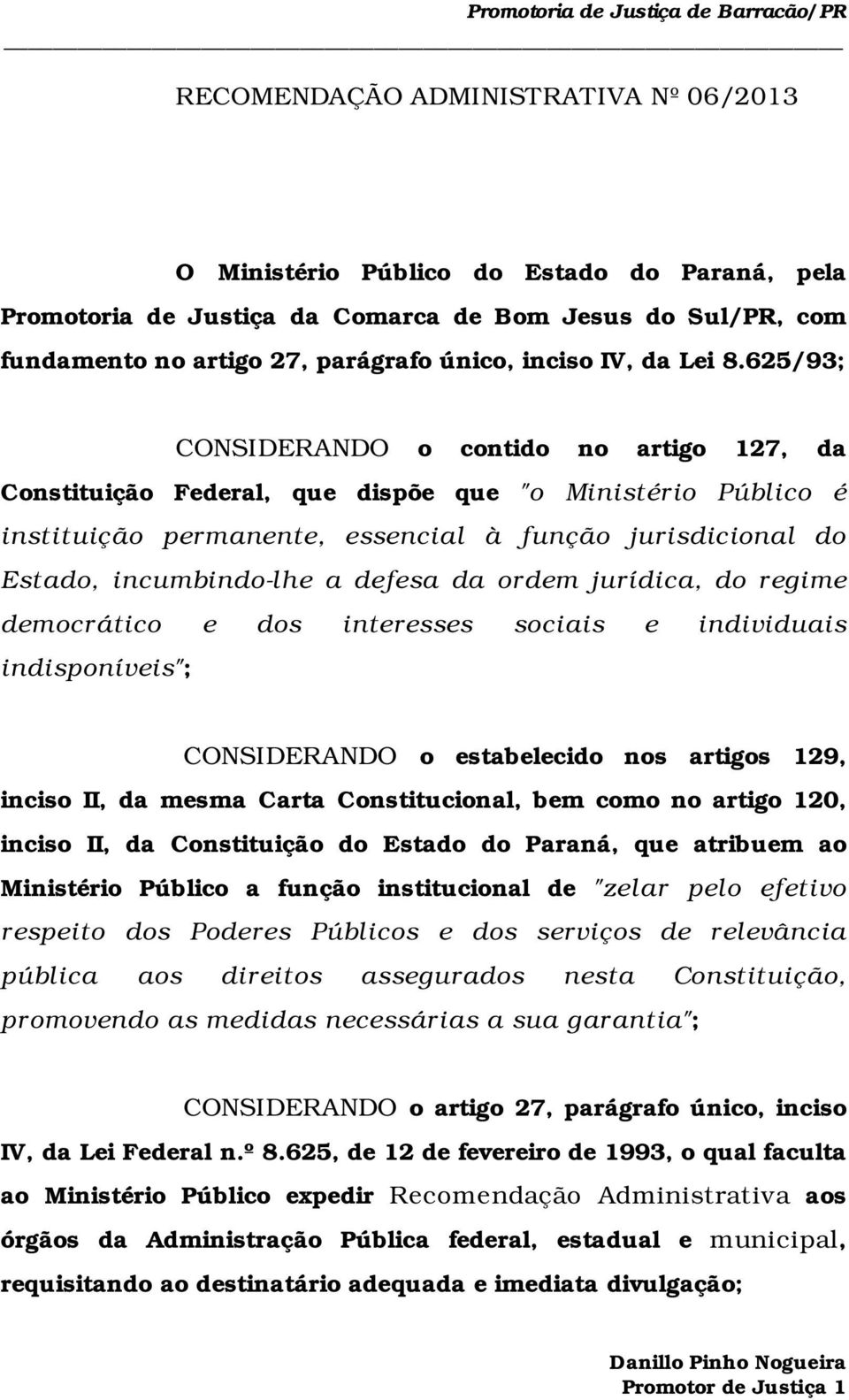 Promotoria de Justiça de Barracão/PR

RECOMENDAÇÃO ADMINISTRATIVA Nº 06/2013

O Ministério Público do Estado do Paraná, pela Promotoria de Justiça da Comarca de Bom Jesus do Sul/PR, com fundamento no artigo 27, parágrafo único, inciso IV, da Lei 8.625/93;

CONSIDERANDO o contido no artigo 127, da Constituição Federal, que dispõe que "o Ministério Público é instituição permanente, essencial à função jurisdicional do Estado, incumbindo-lhe a defesa da ordem jurídica, do regime democrático e dos interesses sociais e individuais indisponíveis";

CONSIDERANDO o estabelecido nos artigos 129, inciso II, da mesma Carta Constitucional, bem como no artigo 120, inciso II, da Constituição do Estado do Paraná, que atribuem ao Ministério Público a função institucional de "zelar pelo efetivo respeito dos Poderes Públicos e dos serviços de relevância pública aos direitos assegurados nesta Constituição, promovendo as medidas necessárias a sua garantia";

CONSIDERANDO o artigo 27, parágrafo único, inciso IV, da Lei Federal n.º 8.625, de 12 de fevereiro de 1993, o qual faculta ao Ministério Público expedir Recomendação Administrativa aos órgãos da Administração Pública federal, estadual e municipal, requisitando ao destinatário adequada e imediata divulgação;

Danillo Pinho Nogueira
Promotor de Justiça 1